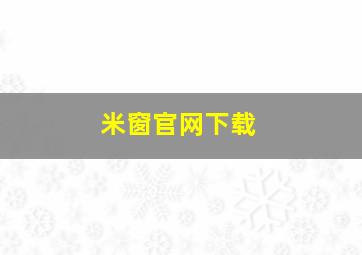 米窗官网下载